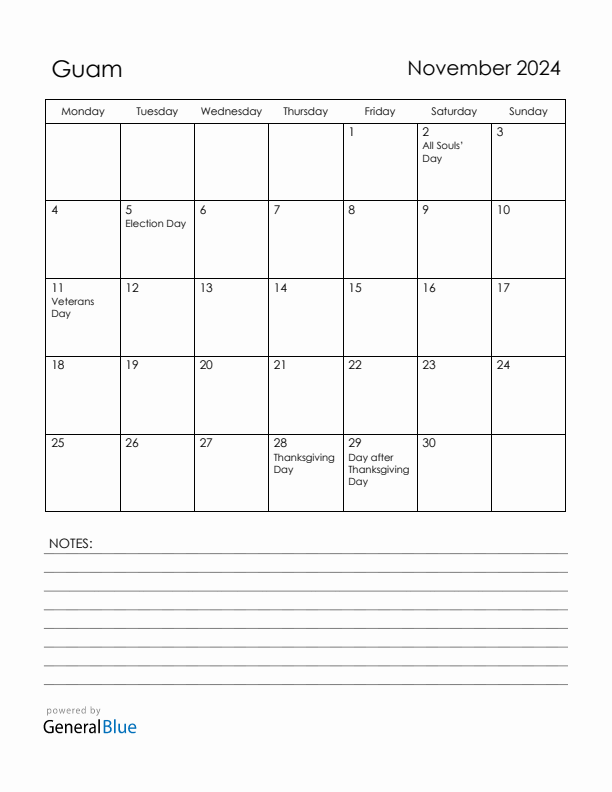 Guam

November 2024

| Monday | Tuesday | Wednesday | Thursday | Friday | Saturday | Sunday |
|---|---|---|---|---|---|---|
| | | | | 1 | 2 All Souls' Day | 3 |
| 4 | 5 Election Day | 6 | 7 | 8 | 9 | 10 |
| 11 Veterans Day | 12 | 13 | 14 | 15 | 16 | 17 |
| 18 | 19 | 20 | 21 | 22 | 23 | 24 |
| 25 | 26 | 27 | 28 Thanksgiving Day | 29 Day after Thanksgiving Day | 30 | |

NOTES:

powered by
GeneralBlue